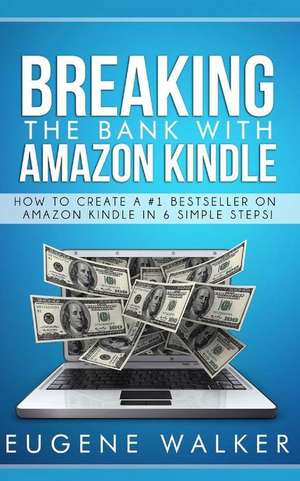 BREAKING
THE BANK WITH
AMAZON KINDLE

HOW TO CREATE A #1 BESTSELLER ON AMAZON KINDLE IN 6 SIMPLE STEPS!

EUGENE WALKER